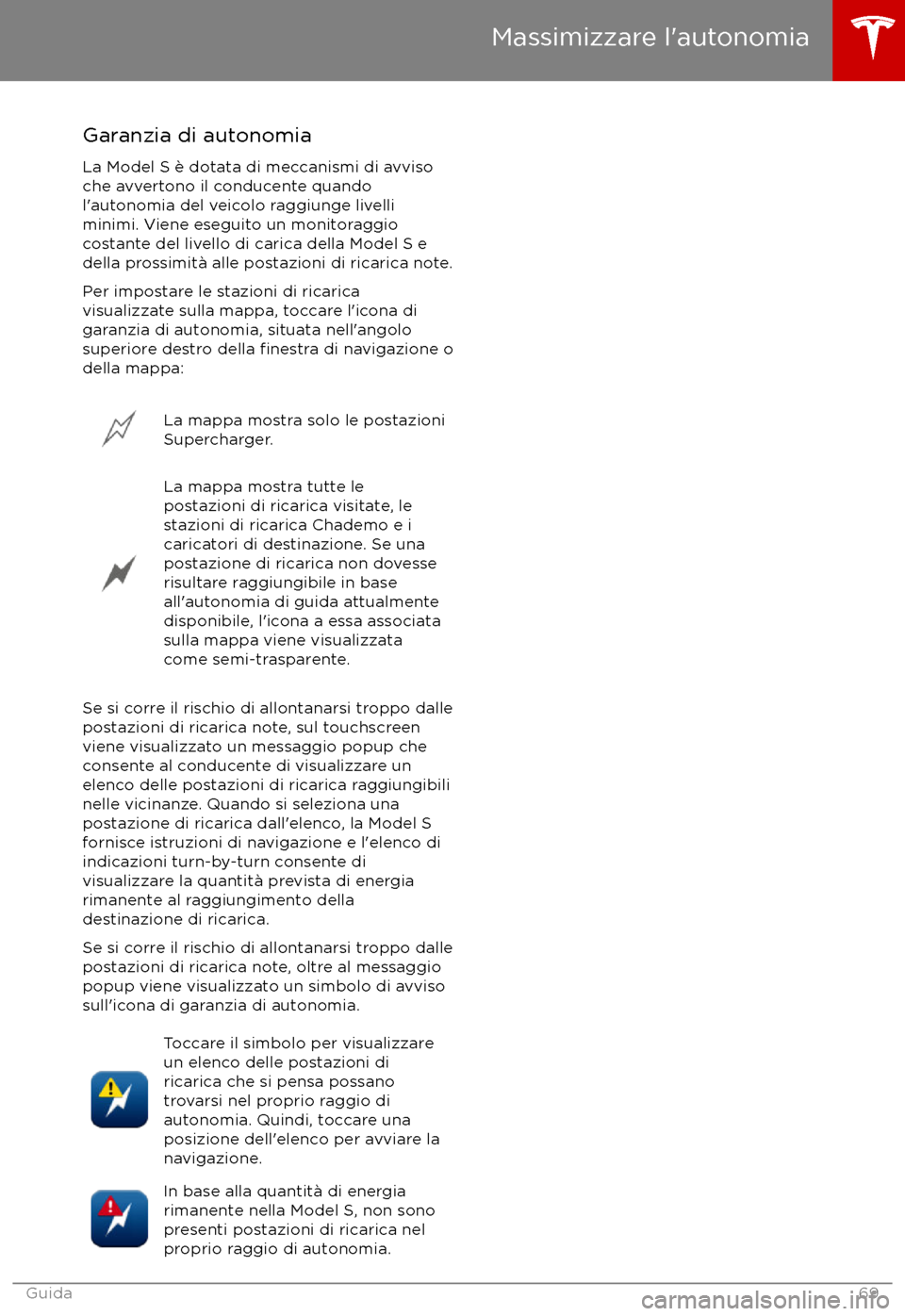 Massimizzare l'autonomia

Garanzia di autonomia

La Model S è dotata di meccanismi di avviso che avvertono il conducente quando l'autonomia del veicolo raggiunge livelli minimi. Viene eseguito un monitoraggio costante del livello di carica della Model S e della prossimità alle postazioni di ricarica note.

Per impostare le stazioni di ricarica visualizzate sulla mappa, toccare l'icona di garanzia di autonomia, situata nell'angolo superiore destro della finestra di navigazione o della mappa:

La mappa mostra solo le postazioni Supercharger.

La mappa mostra tutte le postazioni di ricarica visitate, le stazioni di ricarica Chademo e i caricatori di destinazione. Se una postazione di ricarica non dovesse risultare raggiungibile in base all'autonomia di guida attualmente disponibile, l'icona a essa associata sulla mappa viene visualizzata come semi-trasparente.

Se si corre il rischio di allontanarsi troppo dalle postazioni di ricarica note, sul touchscreen viene visualizzato un messaggio popup che consente al conducente di visualizzare un elenco delle postazioni di ricarica raggiungibili nelle vicinanze. Quando si seleziona una postazione di ricarica dall'elenco, la Model S fornisce istruzioni di navigazione e l'elenco di indicazioni turn-by-turn consente di visualizzare la quantità prevista di energia rimanente al raggiungimento della destinazione di ricarica.

Se si corre il rischio di allontanarsi troppo dalle postazioni di ricarica note, oltre al messaggio popup viene visualizzato un simbolo di avviso sull'icona di garanzia di autonomia.

Toccare il simbolo per visualizzare un elenco delle postazioni di ricarica che si pensa possano trovarsi nel proprio raggio di autonomia. Quindi, toccare una posizione dell'elenco per avviare la navigazione.

In base alla quantità di energia rimanente nella Model S, non sono presenti postazioni di ricarica nel proprio raggio di autonomia.

Guida 69

carmanualsonline.info